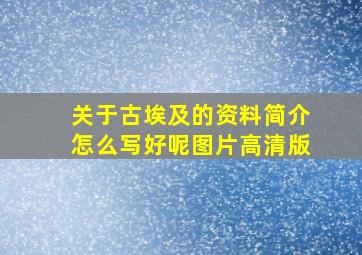 关于古埃及的资料简介怎么写好呢图片高清版